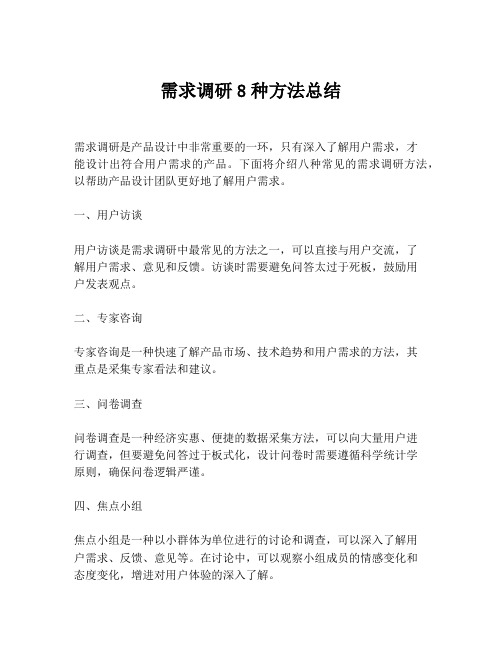 需求调研8种方法总结

需求调研是产品设计中非常重要的一环，只有深入了解用户需求，才能设计出符合用户需求的产品。下面将介绍八种常见的需求调研方法，以帮助产品设计团队更好地了解用户需求。

一、用户访谈

用户访谈是需求调研中最常见的方法之一，可以直接与用户交流，了解用户需求、意见和反馈。访谈时需要避免问答太过于死板，鼓励用户发表观点。

二、专家咨询

专家咨询是一种快速了解产品市场、技术趋势和用户需求的方法，其重点是采集专家看法和建议。

三、问卷调查

问卷调查是一种经济实惠、便捷的数据采集方法，可以向大量用户进行调查，但要避免问答过于板式化，设计问卷时需要遵循科学统计学原则，确保问卷逻辑严谨。

四、焦点小组

焦点小组是一种以小群体为单位进行的讨论和调查，可以深入了解用户需求、反馈、意见等。在讨论中，可以观察小组成员的情感变化和态度变化，增进对用户体验的深入了解。